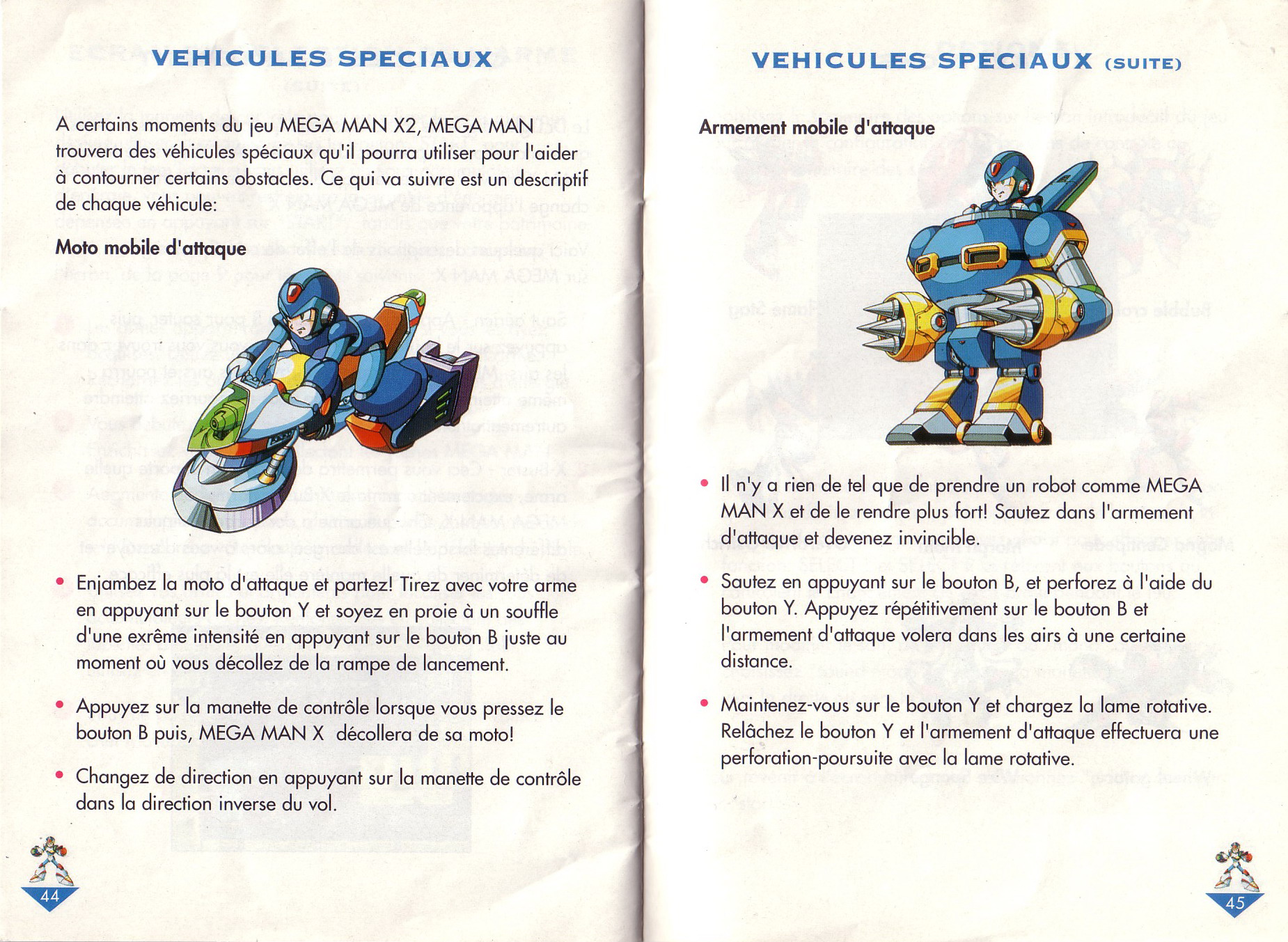 VEHICULES SPECIAUX

A certains moments du jeu MEGA MAN X2, MEGA MAN trouvera des véhicules spéciaux qu'il pourra utiliser pour l'aider à contourner certains obstacles. Ce qui va suivre est un descriptif de chaque véhicule:

Moto mobile d'attaque

• Enjambez la moto d'attaque et partez! Tirez avec votre arme en appuyant sur le bouton Y et soyez en proie à un souffle d'une exrême intensité en appuyant sur le bouton B juste au moment où vous décollez de la rampe de lancement.

• Appuyez sur la manette de contrôle lorsque vous pressez le bouton B puis, MEGA MAN X décollera de sa moto!

• Changez de direction en appuyant sur la manette de contrôle dans la direction inverse du vol.

44

VEHICULES SPECIAUX (SUITE)

Armement mobile d'attaque

• Il n'y a rien de tel que de prendre un robot comme MEGA MAN X et de le rendre plus fort! Sautez dans l'armement d'attaque et devenez invincible.

• Sautez en appuyant sur le bouton B, et perforez à l'aide du bouton Y. Appuyez répétitivement sur le bouton B et l'armement d'attaque volera dans les airs à une certaine distance.

• Maintenez-vous sur le bouton Y et chargez la lame rotative. Relâchez le bouton Y et l'armement d'attaque effectuera une perforation-poursuite avec la lame rotative.

45